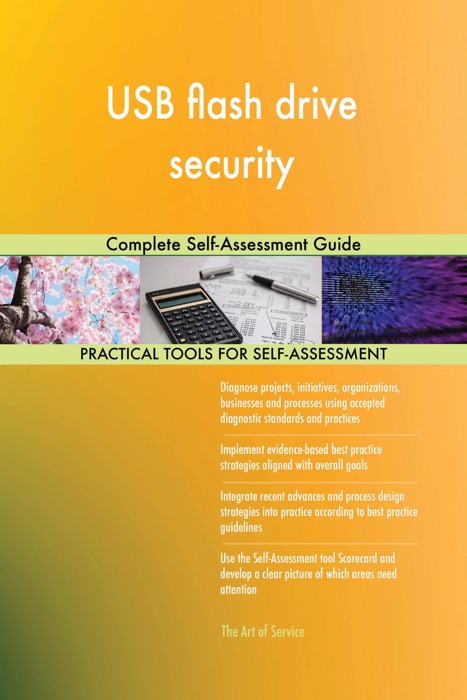 USB flash drive security

Complete Self-Assessment Guide

PRACTICAL TOOLS FOR SELF-ASSESSMENT

Diagnose projects, initiatives, organizations, businesses and processes using accepted diagnostic standards and practices

Implement evidence-based best practice strategies aligned with overall goals

Integrate recent advances and process design strategies into practice according to best practice guidelines

Use the Self-Assessment tool Scorecard and develop a clear picture of which areas need attention

The Art of Service